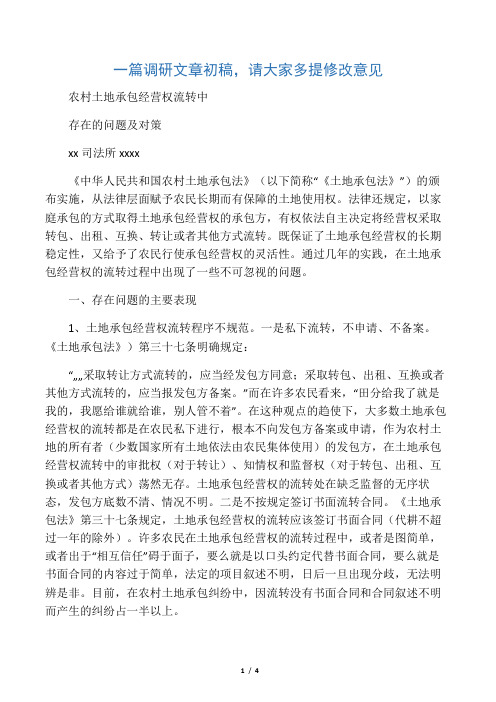 一篇调研文章初稿，请大家多提修改意见

农村土地承包经营权流转中

存在的问题及对策

xx 司法所 xxxx

《中华人民共和国农村土地承包法》（以下简称“《土地承包法》”）的颁布实施，从法律层面赋予农民长期而有保障的土地使用权。法律还规定，以家庭承包的方式取得土地承包经营权的承包方，有权依法自主决定将经营权采取转包、出租、互换、转让或者其他方式流转。既保证了土地承包经营权的长期稳定性，又给予了农民行使承包经营权的灵活性。通过几年的实践，在土地承包经营权的流转过程中出现了一些不可忽视的问题。

一、存在问题的主要表现

1、土地承包经营权流转程序不规范。一是私下流转，不申请、不备案。《土地承包法》）第三十七条明确规定：

“„„采取转让方式流转的，应当经发包方同意；采取转包、出租、互换或者其他方式流转的，应当报发包方备案。”而在许多农民看来，“田分给我了就是我的，我愿给谁就给谁，别人管不着”。在这种观点的趋使下，大多数土地承包经营权的流转都是在农民私下进行，根本不向发包方备案或申请，作为农村土地的所有者（少数国家所有土地依法由农民集体使用）的发包方，在土地承包经营权流转中的审批权（对于转让）、知情权和监督权（对于转包、出租、互换或者其他方式）荡然无存。土地承包经营权的流转处在缺乏监督的无序状态，发包方底数不清、情况不明。二是不按规定签订书面流转合同。《土地承包法》第三十七条规定，土地承包经营权的流转应该签订书面合同（代耕不超过一年的除外）。许多农民在土地承包经营权的流转过程中，或者是图简单，或者出于“相互信任”碍于面子，要么就是以口头约定代替书面合同，要么就是书面合同的内容过于简单，法定的项目叙述不明，日后一旦出现分歧，无法明辨是非。目前，在农村土地承包纠纷中，因流转没有书面合同和合同叙述不明而产生的纠纷占一半以上。

1 / 4